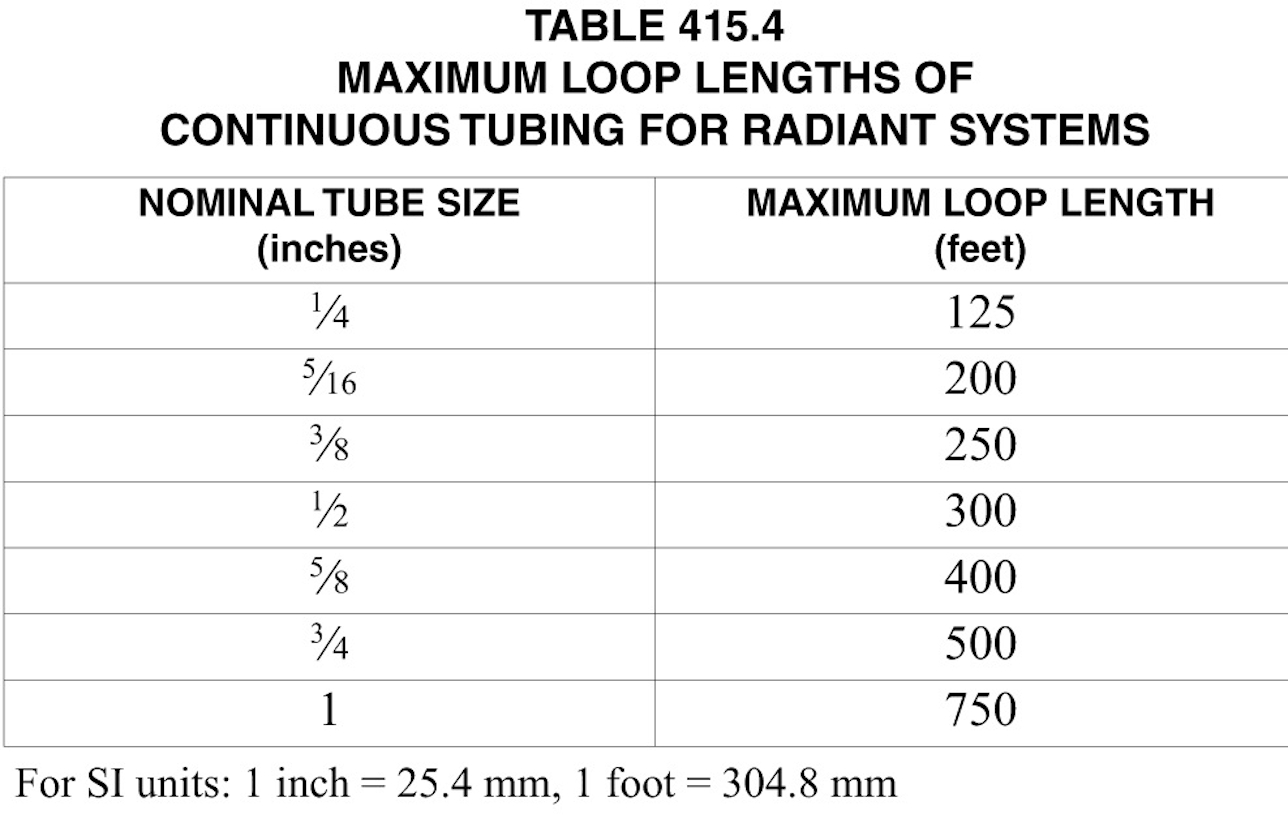 TABLE 415.4
MAXIMUM LOOP LENGTHS OF CONTINUOUS TUBING FOR RADIANT SYSTEMS

| NOMINAL TUBE SIZE (inches) | MAXIMUM LOOP LENGTH (feet) |
|---|---|
| $\frac{1}{4}$ | 125 |
| $\frac{5}{16}$ | 200 |
| $\frac{3}{8}$ | 250 |
| $\frac{1}{2}$ | 300 |
| $\frac{5}{8}$ | 400 |
| $\frac{3}{4}$ | 500 |
| 1 | 750 |

For SI units: 1 inch = 25.4 mm, 1 foot = 304.8 mm